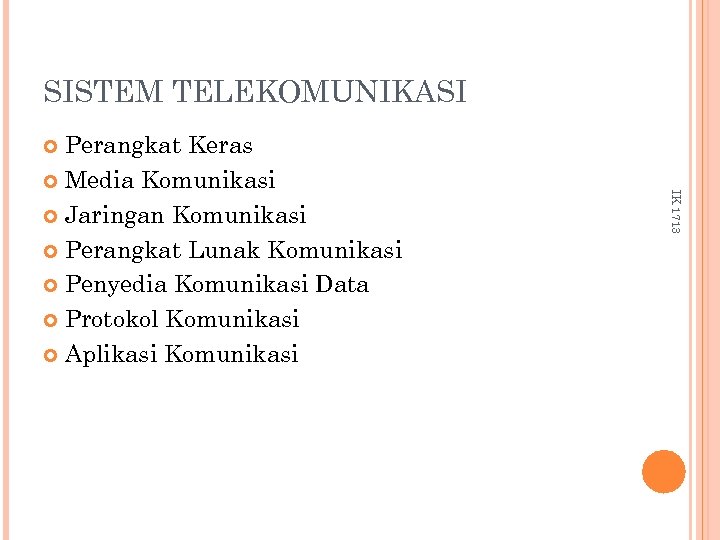 SISTEM TELEKOMUNIKASI

• Perangkat Keras
• Media Komunikasi
• Jaringan Komunikasi
• Perangkat Lunak Komunikasi
• Penyedia Komunikasi Data
• Protokol Komunikasi
• Aplikasi Komunikasi

IK 1713